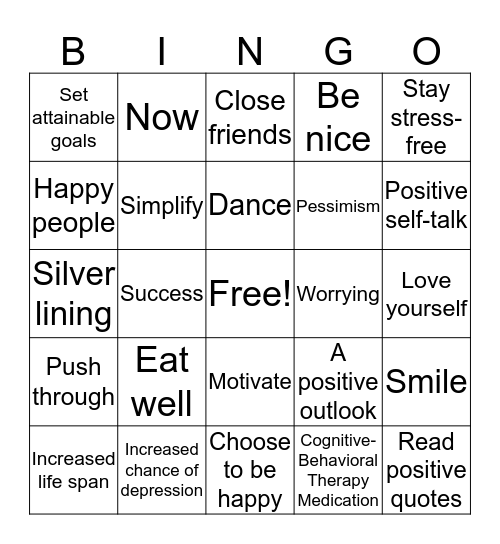 | B | I | N | G | O |
|---|---|---|---|---|
| Set attainable goals | Now | Close friends | Be nice | Stay stress-free |
| Happy people | Simplify | Dance | Pessimism | Positive self-talk |
| Silver lining | Success | Free! | Worrying | Love yourself |
| Push through | Eat well | Motivate | A positive outlook | Smile |
| Increased life span | Increased chance of depression | Choose to be happy | Cognitive-Behavioral Therapy Medication | Read positive quotes |